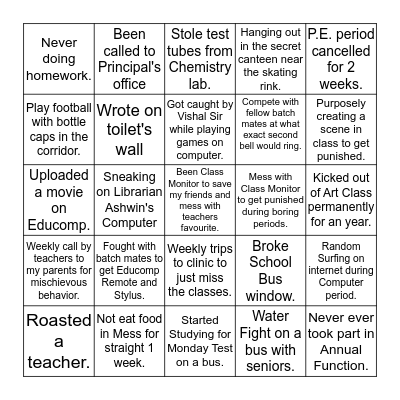 | | | | | |
|---|---|---|---|---|
| Never doing homework. | Been called to Principal's office | Stole test tubes from Chemistry lab. | Hanging out in the secret canteen near the skating rink. | P.E. period cancelled for 2 weeks. |
| Play football with bottle caps in the corridor. | Wrote on toilet's wall | Got caught by Vishal Sir while playing games on computer. | Compete with fellow batch mates at what exact second bell would ring. | Purposely creating a scene in class to get punished. |
| Uploaded a movie on Educomp. | Sneaking on Librarian Ashwin's Computer | Been Class Monitor to save my friends and mess with teachers favourite. | Mess with Class Monitor to get punished during boring periods. | Kicked out of Art Class permanently for an year. |
| Weekly call by teachers to my parents for mischievous behavior. | Fought with batch mates to get Educomp Remote and Stylus. | Weekly trips to clinic to just miss the classes. | Broke School Bus window. | Random Surfing on internet during Computer period. |
| Roasted a teacher. | Not eat food in Mess for straight 1 week. | Started Studying for Monday Test on a bus. | Water Fight on a bus with seniors. | Never ever took part in Annual Function. |